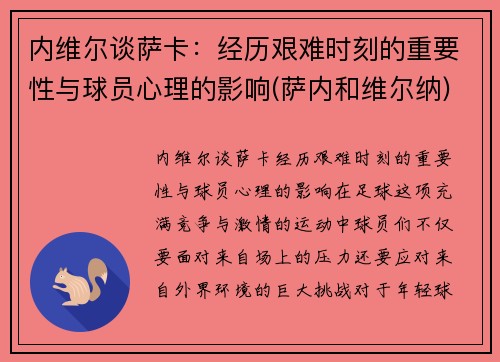 内维尔谈萨卡：经历艰难时刻的重要性与球员心理的影响(萨内和维尔纳)

内维尔谈萨卡经历艰难时刻的重要性与球员心理的影响在足球这项充满竞争与激情的运动中球员们不仅要面对来自场上的压力还要应对来自外界环境的巨大挑战对于年轻球